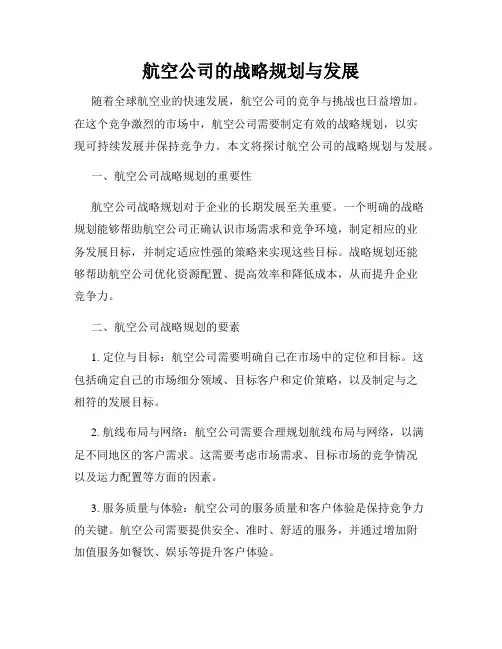 航空公司的战略规划与发展

随着全球航空业的快速发展，航空公司的竞争与挑战也日益增加。在这个竞争激烈的市场中，航空公司需要制定有效的战略规划，以实现可持续发展并保持竞争力。本文将探讨航空公司的战略规划与发展。

一、航空公司战略规划的重要性

航空公司战略规划对于企业的长期发展至关重要。一个明确的战略规划能够帮助航空公司正确认识市场需求和竞争环境，制定相应的业务发展目标，并制定适应性强的策略来实现这些目标。战略规划还能够帮助航空公司优化资源配置、提高效率和降低成本，从而提升企业竞争力。

二、航空公司战略规划的要素

1. 定位与目标：航空公司需要明确自己在市场中的定位和目标。这包括确定自己的市场细分领域、目标客户和定价策略，以及制定与之相符的发展目标。

2. 航线布局与网络：航空公司需要合理规划航线布局与网络，以满足不同地区的客户需求。这需要考虑市场需求、目标市场的竞争情况以及运力配置等方面的因素。

3. 服务质量与体验：航空公司的服务质量和客户体验是保持竞争力的关键。航空公司需要提供安全、准时、舒适的服务，并通过增加附加值服务如餐饮、娱乐等提升客户体验。